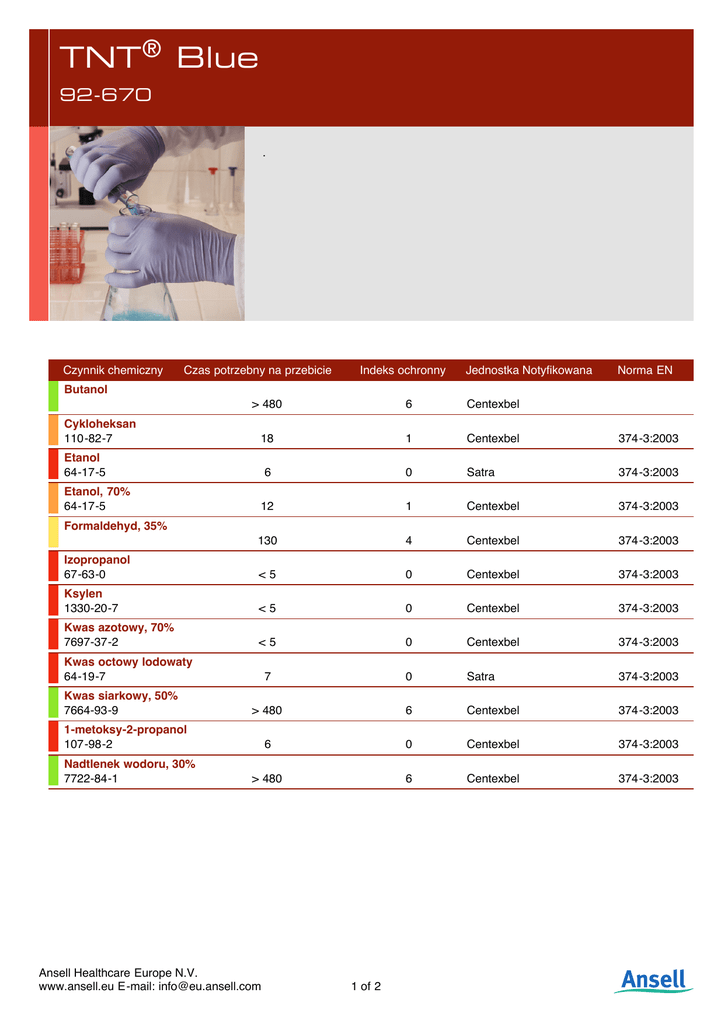 TNT® Blue

92-670

.

| Czynnik chemiczny | Czas potrzebny na przebicie | Indeks ochronny | Jednostka Notyfikowana | Norma EN |
|---|---|---|---|---|
| Butanol | > 480 | 6 | Centexbel | |
| Cykloheksan 110-82-7 | 18 | 1 | Centexbel | 374-3:2003 |
| Etanol 64-17-5 | 6 | 0 | Satra | 374-3:2003 |
| Etanol, 70% 64-17-5 | 12 | 1 | Centexbel | 374-3:2003 |
| Formaldehyd, 35% | 130 | 4 | Centexbel | 374-3:2003 |
| Izopropanol 67-63-0 | < 5 | 0 | Centexbel | 374-3:2003 |
| Ksylen 1330-20-7 | < 5 | 0 | Centexbel | 374-3:2003 |
| Kwas azotowy, 70% 7697-37-2 | < 5 | 0 | Centexbel | 374-3:2003 |
| Kwas octowy lodowaty 64-19-7 | 7 | 0 | Satra | 374-3:2003 |
| Kwas siarkowy, 50% 7664-93-9 | > 480 | 6 | Centexbel | 374-3:2003 |
| 1-metoksy-2-propanol 107-98-2 | 6 | 0 | Centexbel | 374-3:2003 |
| Nadtlenek wodoru, 30% 7722-84-1 | > 480 | 6 | Centexbel | 374-3:2003 |

Ansell Healthcare Europe N.V.
www.ansell.eu E-mail: info@eu.ansell.com

1 of 2

Ansell